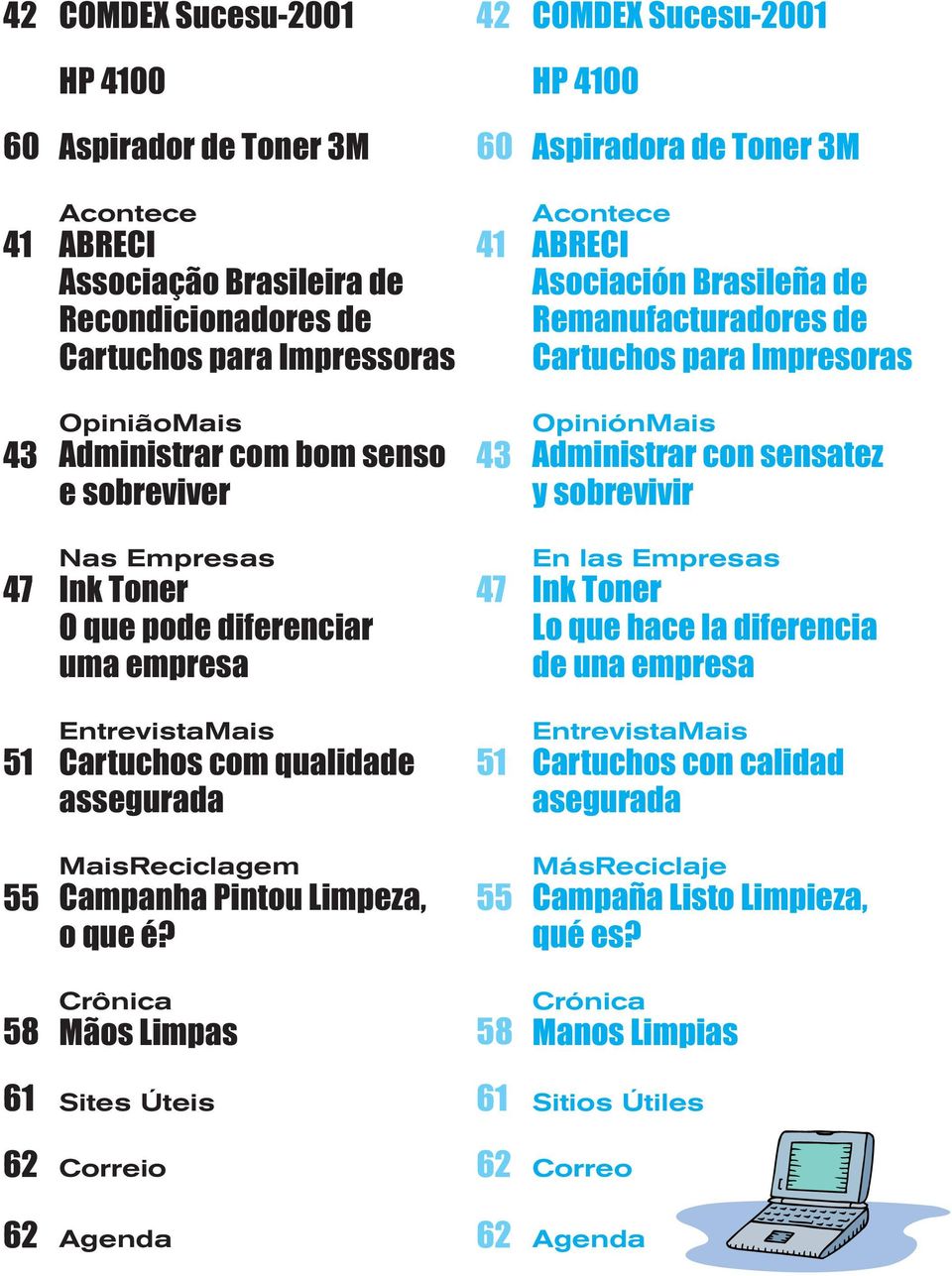 42 COMDEX Sucesu-2001

HP 4100

60 Aspirador de Toner 3M

Acontece
41 ABRECI
Associação Brasileira de Recondicionadores de Cartuchos para Impressoras

OpiniãoMais
43 Administrar com bom senso e sobreviver

Nas Empresas
47 Ink Toner
O que pode diferenciar uma empresa

EntrevistaMais
51 Cartuchos com qualidade assegurada

MaisReciclagem
55 Campanha Pintou Limpeza, o que é?

Crônica
58 Mãos Limpas

61 Sites Úteis

62 Correio

62 Agenda

42 COMDEX Sucesu-2001

HP 4100

60 Aspiradora de Toner 3M

Acontece
41 ABRECI
Asociación Brasileña de Remanufacturadores de Cartuchos para Impresoras

OpiniónMais
43 Administrar con sensatez y sobrevivir

En las Empresas
47 Ink Toner
Lo que hace la diferencia de una empresa

EntrevistaMais
51 Cartuchos con calidad asegurada

MásReciclaje
55 Campaña Listo Limpieza, qué es?

Crónica
58 Manos Limpias

61 Sitios Útiles

62 Correo

62 Agenda